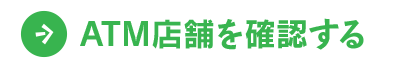 ATM店舗を確認する